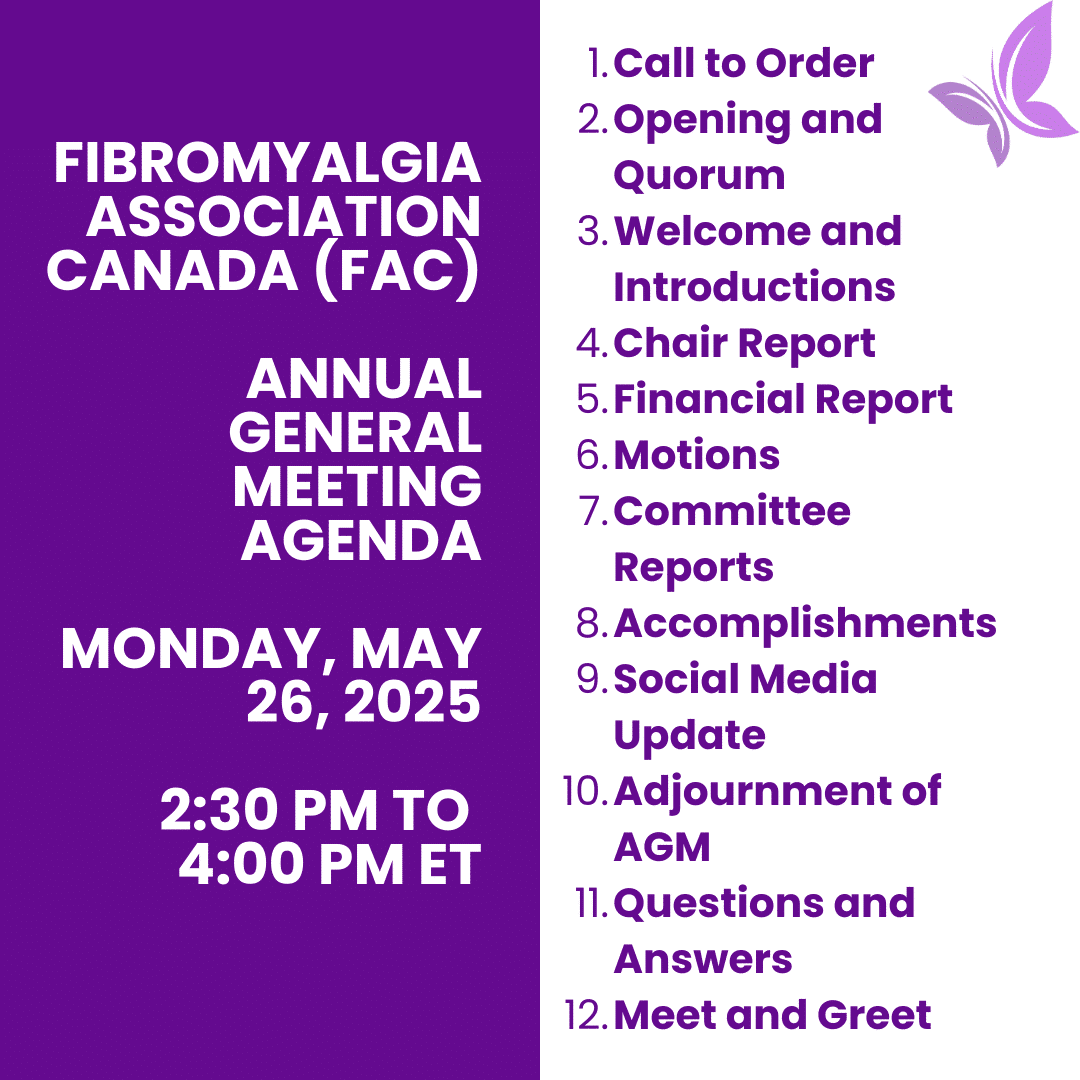 FIBROMYALGIA ASSOCIATION CANADA (FAC)

ANNUAL GENERAL MEETING AGENDA

MONDAY, MAY 26, 2025

2:30 PM TO 4:00 PM ET

1. Call to Order
2. Opening and Quorum
3. Welcome and Introductions
4. Chair Report
5. Financial Report
6. Motions
7. Committee Reports
8. Accomplishments
9. Social Media Update
10. Adjournment of AGM
11. Questions and Answers
12. Meet and Greet